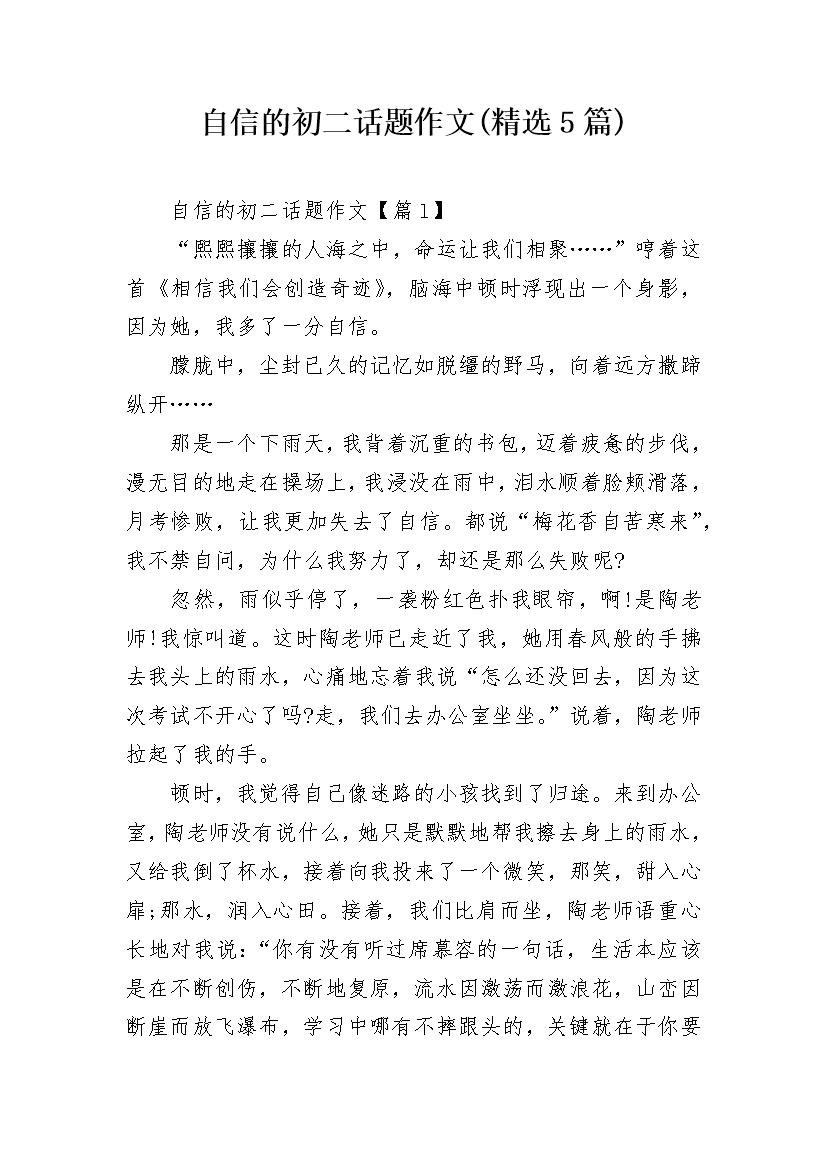 自信的初二话题作文(精选5篇)

自信的初二话题作文【篇1】

“熙熙攘攘的人海之中，命运让我们相聚……”哼着这首《相信我们会创造奇迹》，脑海中顿时浮现出一个身影，因为她，我多了一分自信。

朦胧中，尘封已久的记忆如脱缰的野马，向着远方撒蹄纵开……

那是一个下雨天，我背着沉重的书包，迈着疲惫的步伐，漫无目的地走在操场上，我浸没在雨中，泪水顺着脸颊滑落，月考惨败，让我更加失去了自信。都说“梅花香自苦寒来”，我不禁自问，为什么我努力了，却还是那么失败呢?

忽然，雨似乎停了，一袭粉红色扑我眼帘，啊!是陶老师!我惊叫道。这时陶老师已走近了我，她用春风般的手拂去我头上的雨水，心痛地忘着我说“怎么还没回去，因为这次考试不开心了吗?走，我们去办公室坐坐。”说着，陶老师拉起了我的手。

顿时，我觉得自己像迷路的小孩找到了归途。来到办公室，陶老师没有说什么，她只是默默地帮我擦去身上的雨水，又给我倒了杯水，接着向我投来了一个微笑，那笑，甜入心扉;那水，润入心田。接着，我们比肩而坐，陶老师语重心长地对我说:“你有没有听过席慕容的一句话，生活本应该是在不断创伤，不断地复原，流水因激荡而激浪花，山峦因断崖而放飞瀑布，学习中哪有不摔跟头的，关键就在于你要